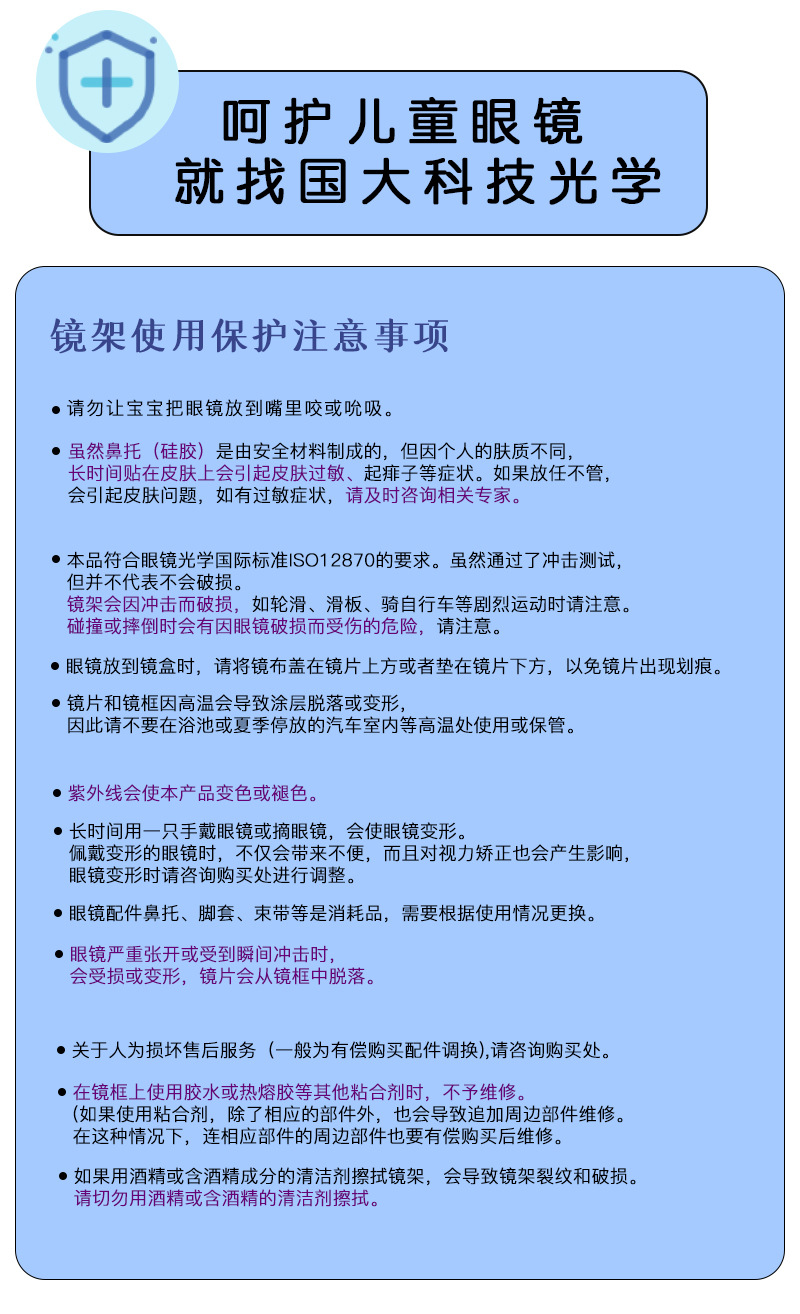 呵护儿童眼镜
就找国大科技光学

镜架使用保护注意事项

● 请勿让宝宝把眼镜放到嘴里咬或吮吸。

● 虽然鼻托（硅胶）是由安全材料制成的，但因个人的肤质不同，长时间贴在皮肤上会引起皮肤过敏、起痱子等症状。如果放任不管，会引起皮肤问题，如有过敏症状，请及时咨询相关专家。

● 本品符合眼镜光学国际标准ISO12870的要求。虽然通过了冲击测试，但并不代表不会破损。
镜架会因冲击而破损，如轮滑、滑板、骑自行车等剧烈运动时请注意。
碰撞或摔倒时会有因眼镜破损而受伤的危险，请注意。

● 眼镜放到镜盒时，请将镜布盖在镜片上方或者垫在镜片下方，以免镜片出现划痕。

● 镜片和镜框因高温会导致涂层脱落或变形，因此请不要在浴池或夏季停放的汽车室内等高温处使用或保管。

● 紫外线会使本产品变色或褪色。

● 长时间用一只手戴眼镜或摘眼镜，会使眼镜变形。
佩戴变形的眼镜时，不仅会带来不便，而且对视力矫正也会产生影响，眼镜变形时请咨询购买处进行调整。

● 眼镜配件鼻托、脚套、束带等是消耗品，需要根据使用情况更换。

● 眼镜严重张开或受到瞬间冲击时，会受损或变形，镜片会从镜框中脱落。

● 关于人为损坏售后服务（一般为有偿购买配件调换),请咨询购买处。

● 在镜框上使用胶水或热熔胶等其他粘合剂时，不予维修。
(如果使用粘合剂，除了相应的部件外，也会导致追加周边部件维修。
在这种情况下，连相应部件的周边部件也要有偿购买后维修。

● 如果用酒精或含酒精成分的清洁剂擦拭镜架，会导致镜架裂纹和破损。
请切勿用酒精或含酒精的清洁剂擦拭。